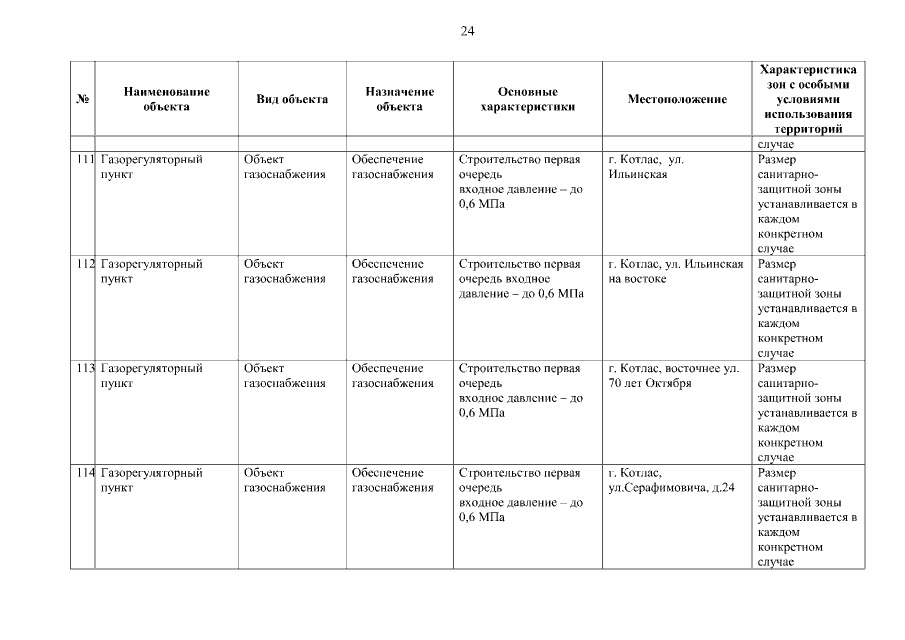 24

| № | Наименование объекта | Вид объекта | Назначение объекта | Основные характеристики | Местоположение | Характеристика зон с особыми условиями использования территорий |
|---|---|---|---|---|---|---|
| | | | | | | случае |
| 111 | Газорегуляторный пункт | Объект газоснабжения | Обеспечение газоснабжения | Строительство первая очередь входное давление – до 0,6 МПа | г. Котлас, ул. Ильинская | Размер санитарно-защитной зоны устанавливается в каждом конкретном случае |
| 112 | Газорегуляторный пункт | Объект газоснабжения | Обеспечение газоснабжения | Строительство первая очередь входное давление – до 0,6 МПа | г. Котлас, ул. Ильинская на востоке | Размер санитарно-защитной зоны устанавливается в каждом конкретном случае |
| 113 | Газорегуляторный пункт | Объект газоснабжения | Обеспечение газоснабжения | Строительство первая очередь входное давление – до 0,6 МПа | г. Котлас, восточнее ул. 70 лет Октября | Размер санитарно-защитной зоны устанавливается в каждом конкретном случае |
| 114 | Газорегуляторный пункт | Объект газоснабжения | Обеспечение газоснабжения | Строительство первая очередь входное давление – до 0,6 МПа | г. Котлас, ул.Серафимовича, д.24 | Размер санитарно-защитной зоны устанавливается в каждом конкретном случае |